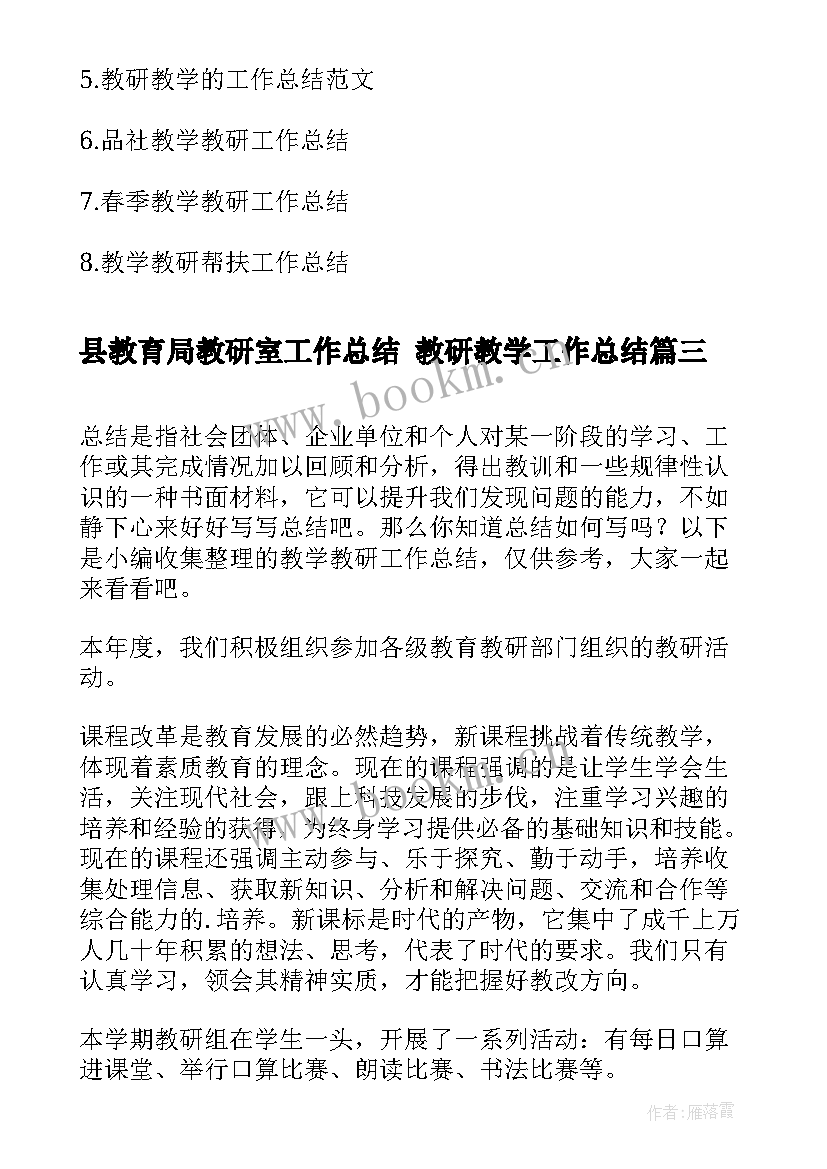 5.教研教学的工作总结范文

6.品社教学教研工作总结

7.春季教学教研工作总结

8.教学教研帮扶工作总结

县教育局教研室工作总结 教研教学工作总结篇三

www.bookm.cn

总结是指社会团体、企业单位和个人对某一阶段的学习、工作或其完成情况加以回顾和分析，得出教训和一些规律性认识的一种书面材料，它可以提升我们发现问题的能力，不如静下心来好好写写总结吧。那么你知道总结如何写吗？以下是小编收集整理的教学教研工作总结，仅供参考，大家一起来看看吧。

本年度，我们积极组织参加各级教育教研部门组织的教研活动。

课程改革是教育发展的必然趋势，新课程挑战着传统教学，体现着素质教育的理念。现在的课程强调的是让学生学会生活，关注现代社会，跟上科技发展的步伐，注重学习兴趣的培养和经验的获得，为终身学习提供必备的基础知识和技能。现在的课程还强调主动参与、乐于探究、勤于动手，培养收集处理信息、获取新知识、分析和解决问题、交流和合作等综合能力的.培养。新课标是时代的产物，它集中了成千上万人几十年积累的想法、思考，代表了时代的要求。我们只有认真学习，领会其精神实质，才能把握好教改方向。

本学期教研组在学生一头，开展了一系列活动：有每日口算进课堂、举行口算比赛、朗读比赛、书法比赛等。

作者：雁落霞